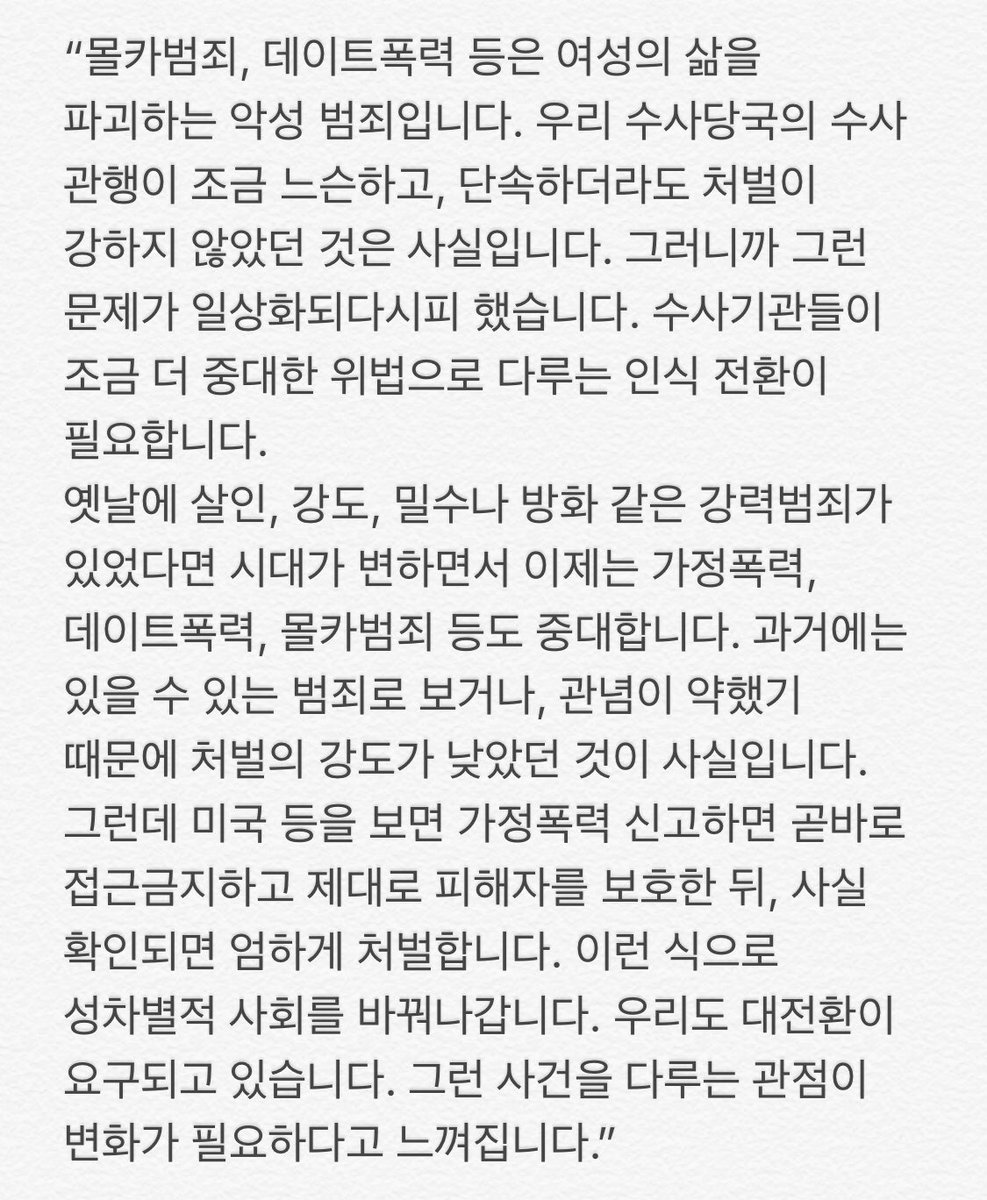 “몰카범죄, 데이트폭력 등은 여성의 삶을 파괴하는 악성 범죄입니다. 우리 수사당국의 수사 관행이 조금 느슨하고, 단속하더라도 처벌이 강하지 않았던 것은 사실입니다. 그러니까 그런 문제가 일상화되다시피 했습니다. 수사기관들이 조금 더 중대한 위법으로 다루는 인식 전환이 필요합니다.
옛날에 살인, 강도, 밀수나 방화 같은 강력범죄가 있었다면 시대가 변하면서 이제는 가정폭력, 데이트폭력, 몰카범죄 등도 중대합니다. 과거에는 있을 수 있는 범죄로 보거나, 관념이 약했기 때문에 처벌의 강도가 낮았던 것이 사실입니다. 그런데 미국 등을 보면 가정폭력 신고하면 곧바로 접근금지하고 제대로 피해자를 보호한 뒤, 사실 확인되면 엄하게 처벌합니다. 이런 식으로 성차별적 사회를 바꿔나갑니다. 우리도 대전환이 요구되고 있습니다. 그런 사건을 다루는 관점이 변화가 필요하다고 느껴집니다.”